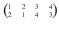 $\begin{pmatrix} 1 & 2 & 3 & 4 \\ 2 & 1 & 4 & 3 \end{pmatrix}$